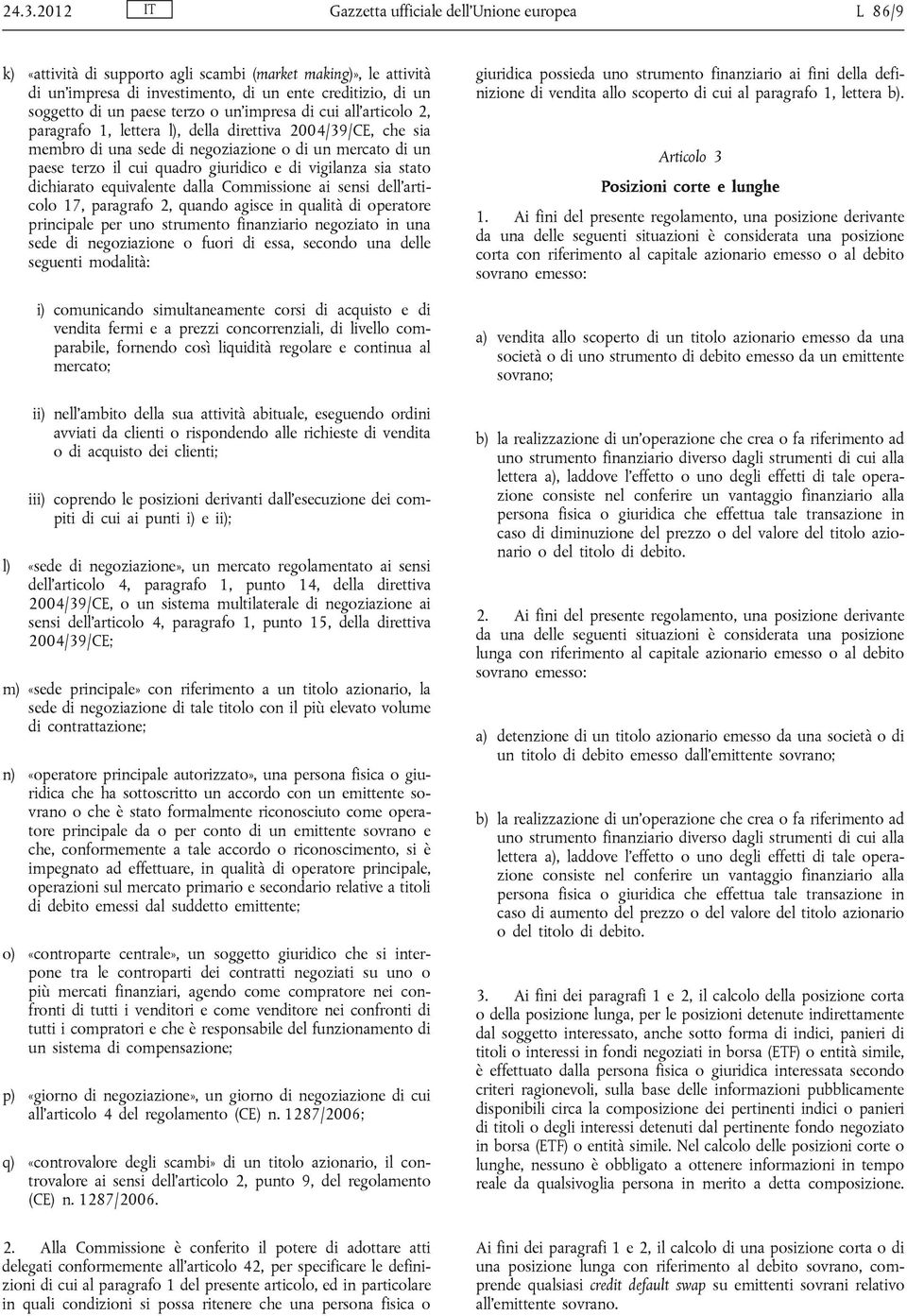 24.3.2012 IT Gazzetta ufficiale dell'Unione europea L 86/9

k) «attività di supporto agli scambi (market making)», le attività di un'impresa di investimento, di un ente creditizio, di un soggetto di un paese terzo o un'impresa di cui all'articolo 2, paragrafo 1, lettera l), della direttiva 2004/39/CE, che sia membro di una sede di negoziazione o di un mercato di un paese terzo il cui quadro giuridico e di vigilanza sia stato dichiarato equivalente dalla Commissione ai sensi dell'articolo 17, paragrafo 2, quando agisce in qualità di operatore principale per uno strumento finanziario negoziato in una sede di negoziazione o fuori di essa, secondo una delle seguenti modalità:

i) comunicando simultaneamente corsi di acquisto e di vendita fermi e a prezzi concorrenziali, di livello comparabile, fornendo così liquidità regolare e continua al mercato;

ii) nell'ambito della sua attività abituale, eseguendo ordini avviati da clienti o rispondendo alle richieste di vendita o di acquisto dei clienti;

iii) coprendo le posizioni derivanti dall'esecuzione dei compiti di cui ai punti i) e ii);

l) «sede di negoziazione», un mercato regolamentato ai sensi dell'articolo 4, paragrafo 1, punto 14, della direttiva 2004/39/CE, o un sistema multilaterale di negoziazione ai sensi dell'articolo 4, paragrafo 1, punto 15, della direttiva 2004/39/CE;

m) «sede principale» con riferimento a un titolo azionario, la sede di negoziazione di tale titolo con il più elevato volume di contrattazione;

n) «operatore principale autorizzato», una persona fisica o giuridica che ha sottoscritto un accordo con un emittente sovrano o che è stato formalmente riconosciuto come operatore principale da o per conto di un emittente sovrano e che, conformemente a tale accordo o riconoscimento, si è impegnato ad effettuare, in qualità di operatore principale, operazioni sul mercato primario e secondario relative a titoli di debito emessi dal suddetto emittente;

o) «controparte centrale», un soggetto giuridico che si interpone tra le controparti dei contratti negoziati su uno o più mercati finanziari, agendo come compratore nei confronti di tutti i venditori e come venditore nei confronti di tutti i compratori e che è responsabile del funzionamento di un sistema di compensazione;

p) «giorno di negoziazione», un giorno di negoziazione di cui all'articolo 4 del regolamento (CE) n. 1287/2006;

q) «controvalore degli scambi» di un titolo azionario, il controvalore ai sensi dell'articolo 2, punto 9, del regolamento (CE) n. 1287/2006.

2. Alla Commissione è conferito il potere di adottare atti delegati conformemente all'articolo 42, per specificare le definizioni di cui al paragrafo 1 del presente articolo, ed in particolare in quali condizioni si possa ritenere che una persona fisica o giuridica possieda uno strumento finanziario ai fini della definizione di vendita allo scoperto di cui al paragrafo 1, lettera b).

Articolo 3

Posizioni corte e lunghe

1. Ai fini del presente regolamento, una posizione derivante da una delle seguenti situazioni è considerata una posizione corta con riferimento al capitale azionario emesso o al debito sovrano emesso:

a) vendita allo scoperto di un titolo azionario emesso da una società o di uno strumento di debito emesso da un emittente sovrano;

b) la realizzazione di un'operazione che crea o fa riferimento ad uno strumento finanziario diverso dagli strumenti di cui alla lettera a), laddove l'effetto o uno degli effetti di tale operazione consiste nel conferire un vantaggio finanziario alla persona fisica o giuridica che effettua tale transazione in caso di diminuzione del prezzo o del valore del titolo azionario o del titolo di debito.

2. Ai fini del presente regolamento, una posizione derivante da una delle seguenti situazioni è considerata una posizione lunga con riferimento al capitale azionario emesso o al debito sovrano emesso:

a) detenzione di un titolo azionario emesso da una società o di un titolo di debito emesso dall'emittente sovrano;

b) la realizzazione di un'operazione che crea o fa riferimento ad uno strumento finanziario diverso dagli strumenti di cui alla lettera a), laddove l'effetto o uno degli effetti di tale operazione consiste nel conferire un vantaggio finanziario alla persona fisica o giuridica che effettua tale transazione in caso di aumento del prezzo o del valore del titolo azionario o del titolo di debito.

3. Ai fini dei paragrafi 1 e 2, il calcolo della posizione corta o della posizione lunga, per le posizioni detenute indirettamente dal soggetto interessato, anche sotto forma di indici, panieri di titoli o interessi in fondi negoziati in borsa (ETF) o entità simile, è effettuato dalla persona fisica o giuridica interessata secondo criteri ragionevoli, sulla base delle informazioni pubblicamente disponibili circa la composizione dei pertinenti indici o panieri di titoli o degli interessi detenuti dal pertinente fondo negoziato in borsa (ETF) o entità simile. Nel calcolo delle posizioni corte o lunghe, nessuno è obbligato a ottenere informazioni in tempo reale da qualsivoglia persona in merito a detta composizione.

Ai fini dei paragrafi 1 e 2, il calcolo di una posizione corta o di una posizione lunga con riferimento al debito sovrano, comprende qualsiasi credit default swap su emittenti sovrani relativo all'emittente sovrano.